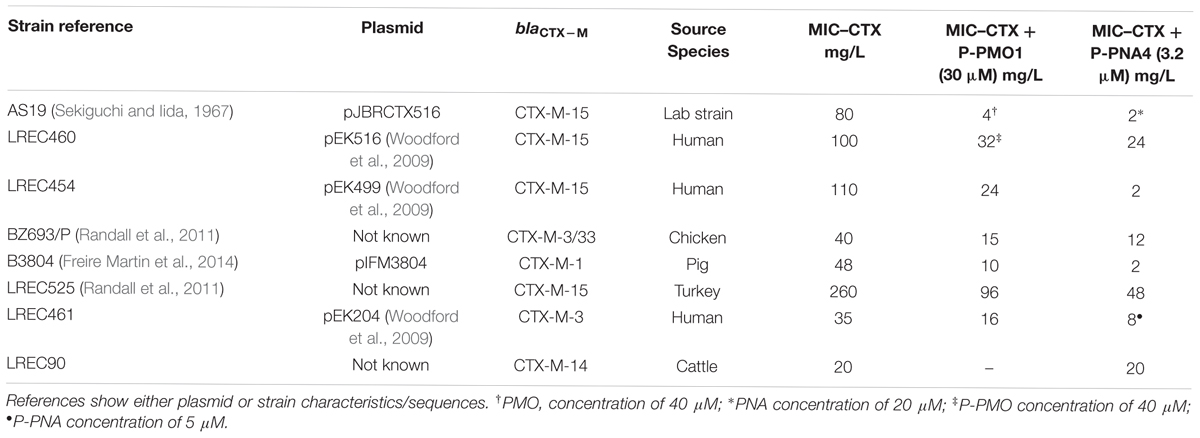 | Strain reference | Plasmid | $bla_{CTX-M}$ | Source Species | MIC–CTX mg/L | MIC–CTX + P-PMO1 (30 μM) mg/L | MIC–CTX + P-PNA4 (3.2 μM) mg/L |
|---|---|---|---|---|---|---|
| AS19 (Sekiguchi and Iida, 1967) | pJBRCTX516 | CTX-M-15 | Lab strain | 80 | 4† | 2* |
| LREC460 | pEK516 (Woodford et al., 2009) | CTX-M-15 | Human | 100 | 32‡ | 24 |
| LREC454 | pEK499 (Woodford et al., 2009) | CTX-M-15 | Human | 110 | 24 | 2 |
| BZ693/P (Randall et al., 2011) | Not known | CTX-M-3/33 | Chicken | 40 | 15 | 12 |
| B3804 (Freire Martin et al., 2014) | pIFM3804 | CTX-M-1 | Pig | 48 | 10 | 2 |
| LREC525 (Randall et al., 2011) | Not known | CTX-M-15 | Turkey | 260 | 96 | 48 |
| LREC461 | pEK204 (Woodford et al., 2009) | CTX-M-3 | Human | 35 | 16 | 8• |
| LREC90 | Not known | CTX-M-14 | Cattle | 20 | – | 20 |

References show either plasmid or strain characteristics/sequences. †PMO, concentration of 40 μM; *PNA concentration of 20 μM; ‡P-PMO concentration of 40 μM; •P-PNA concentration of 5 μM.